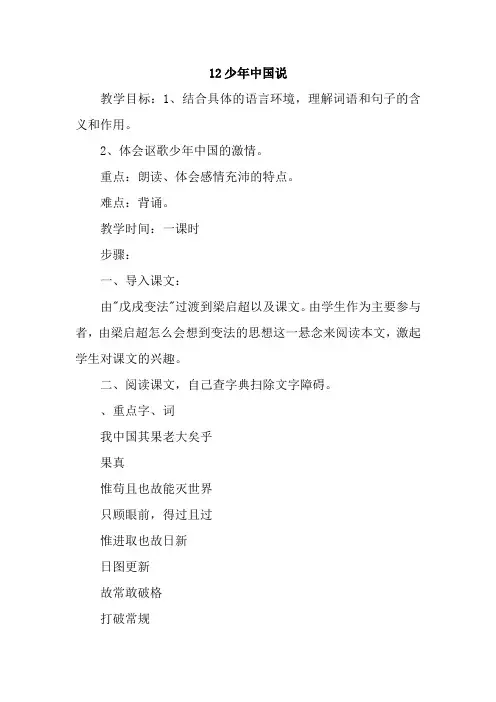 12 少年中国说

教学目标：1、结合具体的语言环境，理解词语和句子的含义和作用。

2、体会讴歌少年中国的激情。

重点：朗读、体会感情充沛的特点。

难点：背诵。

教学时间：一课时

步骤：

一、导入课文：

由"戊戌变法"过渡到梁启超以及课文。由学生作为主要参与者，由梁启超怎么会想到变法的思想这一悬念来阅读本文，激起学生对课文的兴趣。

二、阅读课文，自己查字典扫除文字障碍。

、重点字、词

我中国其果老大矣乎

果真

惟苟且也故能灭世界

只顾眼前，得过且过

惟进取也故日新

日图更新

故常敢破格

打破常规